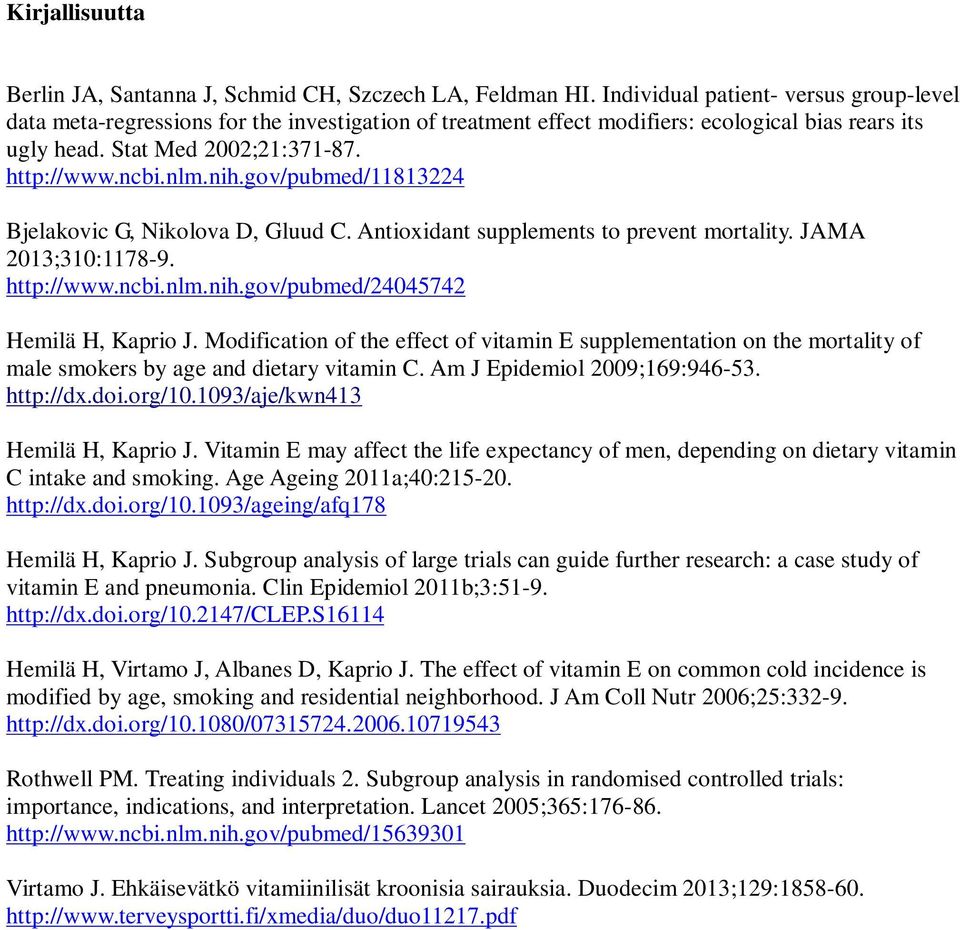 Kirjallisuutta

Berlin JA, Santanna J, Schmid CH, Szczech LA, Feldman HI. Individual patient- versus group-level data meta-regressions for the investigation of treatment effect modifiers: ecological bias rears its ugly head. Stat Med 2002;21:371-87.
http://www.ncbi.nlm.nih.gov/pubmed/11813224

Bjelakovic G, Nikolova D, Gluud C. Antioxidant supplements to prevent mortality. JAMA 2013;310:1178-9.
http://www.ncbi.nlm.nih.gov/pubmed/24045742

Hemilä H, Kaprio J. Modification of the effect of vitamin E supplementation on the mortality of male smokers by age and dietary vitamin C. Am J Epidemiol 2009;169:946-53.
http://dx.doi.org/10.1093/aje/kwn413

Hemilä H, Kaprio J. Vitamin E may affect the life expectancy of men, depending on dietary vitamin C intake and smoking. Age Ageing 2011a;40:215-20.
http://dx.doi.org/10.1093/ageing/afq178

Hemilä H, Kaprio J. Subgroup analysis of large trials can guide further research: a case study of vitamin E and pneumonia. Clin Epidemiol 2011b;3:51-9.
http://dx.doi.org/10.2147/CLEP.S16114

Hemilä H, Virtamo J, Albanes D, Kaprio J. The effect of vitamin E on common cold incidence is modified by age, smoking and residential neighborhood. J Am Coll Nutr 2006;25:332-9.
http://dx.doi.org/10.1080/07315724.2006.10719543

Rothwell PM. Treating individuals 2. Subgroup analysis in randomised controlled trials: importance, indications, and interpretation. Lancet 2005;365:176-86.
http://www.ncbi.nlm.nih.gov/pubmed/15639301

Virtamo J. Ehkäisevätkö vitamiinilisät kroonisia sairauksia. Duodecim 2013;129:1858-60.
http://www.terveysportti.fi/xmedia/duo/duo11217.pdf